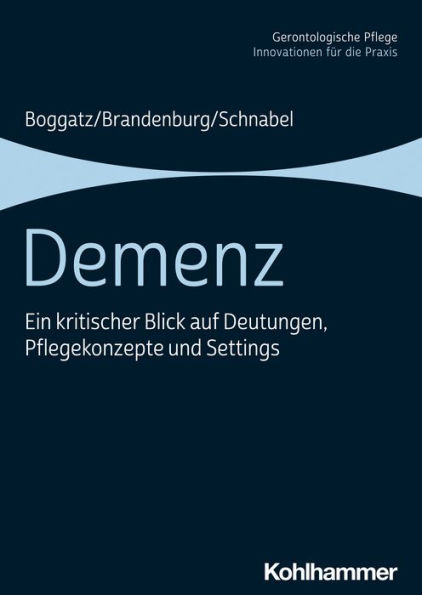 Gerontologische Pflege
Innovationen für die Praxis

Boggatz/Brandenburg/Schnabel

Demenz

Ein kritischer Blick auf Deutungen, Pflegekonzepte und Settings

Kohlhammer